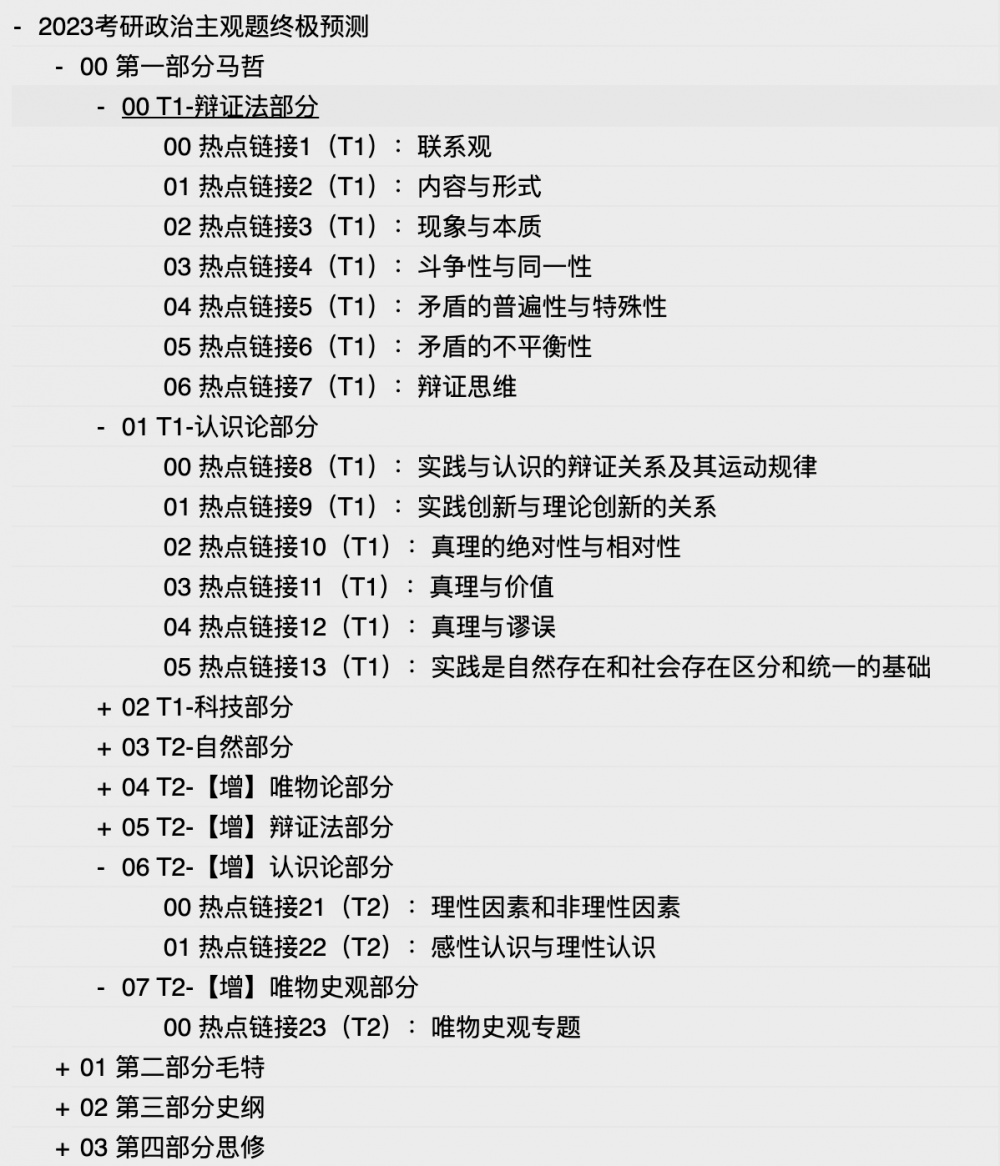 - 2023考研政治主观题终极预测
- 00 第一部分马哲
- 00 T1-辩证法部分
00 热点链接1（T1）：联系观
01 热点链接2（T1）：内容与形式
02 热点链接3（T1）：现象与本质
03 热点链接4（T1）：斗争性与同一性
04 热点链接5（T1）：矛盾的普遍性与特殊性
05 热点链接6（T1）：矛盾的不平衡性
06 热点链接7（T1）：辩证思维
- 01 T1-认识论部分
00 热点链接8（T1）：实践与认识的辩证关系及其运动规律
01 热点链接9（T1）：实践创新与理论创新的关系
02 热点链接10（T1）：真理的绝对性与相对性
03 热点链接11（T1）：真理与价值
04 热点链接12（T1）：真理与谬误
05 热点链接13（T1）：实践是自然存在和社会存在区分和统一的基础
+ 02 T1-科技部分
+ 03 T2-自然部分
+ 04 T2-【增】唯物论部分
+ 05 T2-【增】辩证法部分
- 06 T2-【增】认识论部分
00 热点链接21（T2）：理性因素和非理性因素
01 热点链接22（T2）：感性认识与理性认识
- 07 T2-【增】唯物史观部分
00 热点链接23（T2）：唯物史观专题
+ 01 第二部分毛特
+ 02 第三部分史纲
+ 03 第四部分思修